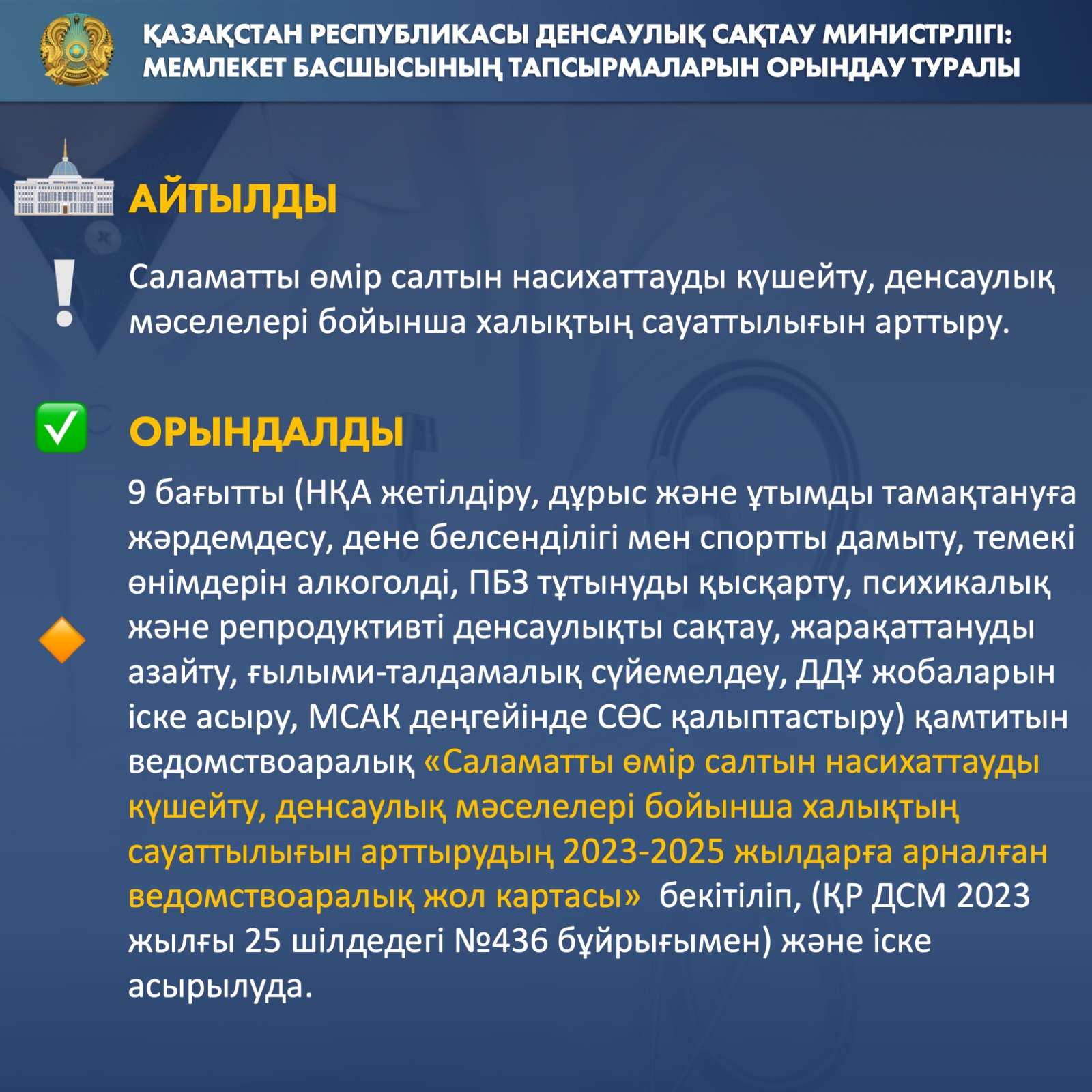 ҚАЗАҚСТАН РЕСПУБЛИКАСЫ ДЕНСАУЛЫҚ САҚТАУ МИНИСТРЛІГІ: МЕМЛЕКЕТ БАСШЫСЫНЫҢ ТАПСЫРМАЛАРЫН ОРЫНДАУ ТУРАЛЫ

АЙТЫЛДЫ

Саламатты өмір салтын насихаттауды күшейту, денсаулық мәселелері бойынша халықтың сауаттылығын арттыру.

ОРЫНДАЛДЫ

9 бағытты (НҚА жетілдіру, дұрыс және ұтымды тамақтануға жәрдемдесу, дене белсенділігі мен спортты дамыту, темекі өнімдерін алкоголді, ПБЗ тұтынуды қысқарту, психикалық және репродуктивті денсаулықты сақтау, жарақаттануды азайту, ғылыми-талдамалық сүйемелдеу, ДДҰ жобаларын іске асыру, МСАК деңгейінде СӨС қалыптастыру) қамтитын ведомствоаралық «Саламатты өмір салтын насихаттауды күшейту, денсаулық мәселелері бойынша халықтың сауаттылығын арттырудың 2023-2025 жылдарға арналған ведомствоаралық жол картасы» бекітіліп, (ҚР ДСМ 2023 жылғы 25 шілдедегі №436 бұйрығымен) және іске асырылуда.